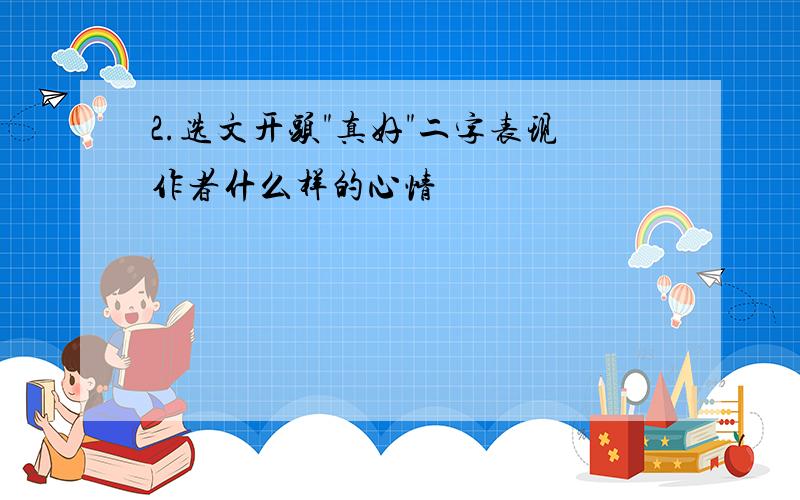 2.选文开头"真好"二字表现作者什么样的心情